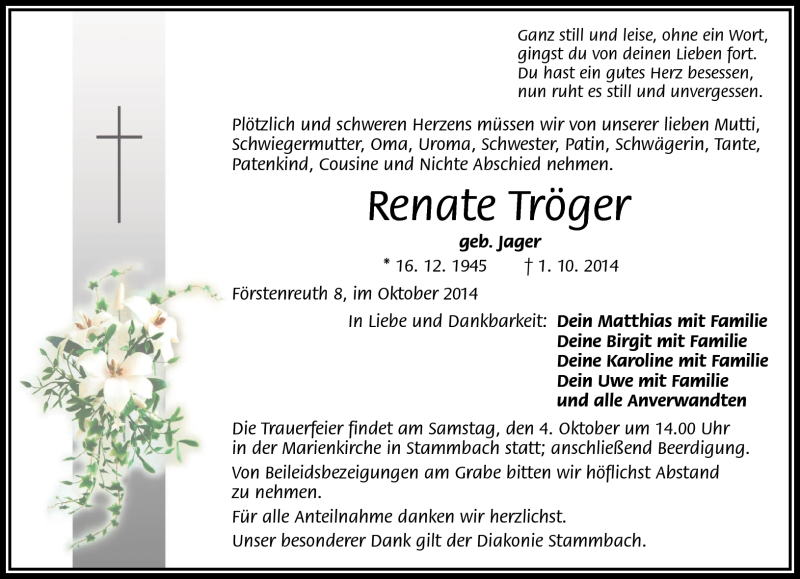 Ganz still und leise, ohne ein Wort,
gingst du von deinen Lieben fort.
Du hast ein gutes Herz besessen,
nun ruht es still und unvergessen.

Plötzlich und schweren Herzens müssen wir von unserer lieben Mutti, Schwiegermutter, Oma, Uroma, Schwester, Patin, Schwägerin, Tante, Patenkind, Cousine und Nichte Abschied nehmen.

Renate Tröger

geb. Jager

* 16. 12. 1945 † 1. 10. 2014

Förstenreuth 8, im Oktober 2014

In Liebe und Dankbarkeit: Dein Matthias mit Familie
Deine Birgit mit Familie
Deine Karoline mit Familie
Dein Uwe mit Familie
und alle Anverwandten

Die Trauerfeier findet am Samstag, den 4. Oktober um 14.00 Uhr in der Marienkirche in Stammbach statt; anschließend Beerdigung.

Von Beileidsbezeigungen am Grabe bitten wir höflichst Abstand zu nehmen.

Für alle Anteilnahme danken wir herzlichst.

Unser besonderer Dank gilt der Diakonie Stammbach.